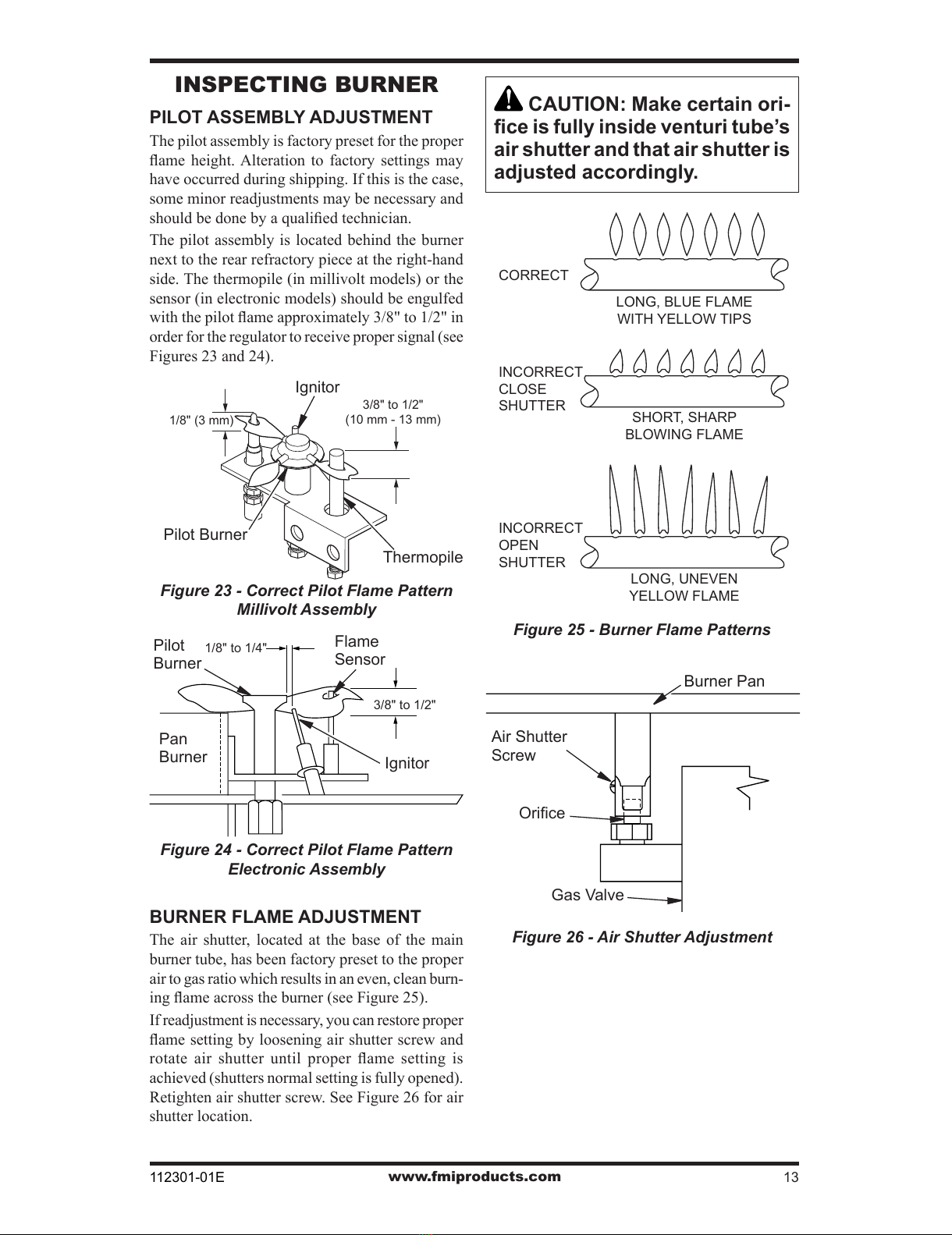 INSPECTING BURNER

PILOT ASSEMBLY ADJUSTMENT

The pilot assembly is factory preset for the proper flame height. Alteration to factory settings may have occurred during shipping. If this is the case, some minor readjustments may be necessary and should be done by a qualified technician.

The pilot assembly is located behind the burner next to the rear refractory piece at the right-hand side. The thermopile (in millivolt models) or the sensor (in electronic models) should be engulfed with the pilot flame approximately 3/8" to 1/2" in order for the regulator to receive proper signal (see Figures 23 and 24).

Ignitor
1/8" (3 mm)
3/8" to 1/2"
(10 mm - 13 mm)
Pilot Burner
Thermopile

Figure 23 - Correct Pilot Flame Pattern Millivolt Assembly

Pilot Burner
1/8" to 1/4"
Flame Sensor
3/8" to 1/2"
Pan Burner
Ignitor

Figure 24 - Correct Pilot Flame Pattern Electronic Assembly

BURNER FLAME ADJUSTMENT

The air shutter, located at the base of the main burner tube, has been factory preset to the proper air to gas ratio which results in an even, clean burning flame across the burner (see Figure 25).

If readjustment is necessary, you can restore proper flame setting by loosening air shutter screw and rotate air shutter until proper flame setting is achieved (shutters normal setting is fully opened). Retighten air shutter screw. See Figure 26 for air shutter location.

CAUTION: Make certain orifice is fully inside venturi tube's air shutter and that air shutter is adjusted accordingly.

CORRECT
LONG, BLUE FLAME WITH YELLOW TIPS
INCORRECT CLOSE SHUTTER
SHORT, SHARP BLOWING FLAME
INCORRECT OPEN SHUTTER
LONG, UNEVEN YELLOW FLAME

Figure 25 - Burner Flame Patterns

Burner Pan
Air Shutter Screw
Orifice
Gas Valve

Figure 26 - Air Shutter Adjustment

112301-01E www.fmiproducts.com 13